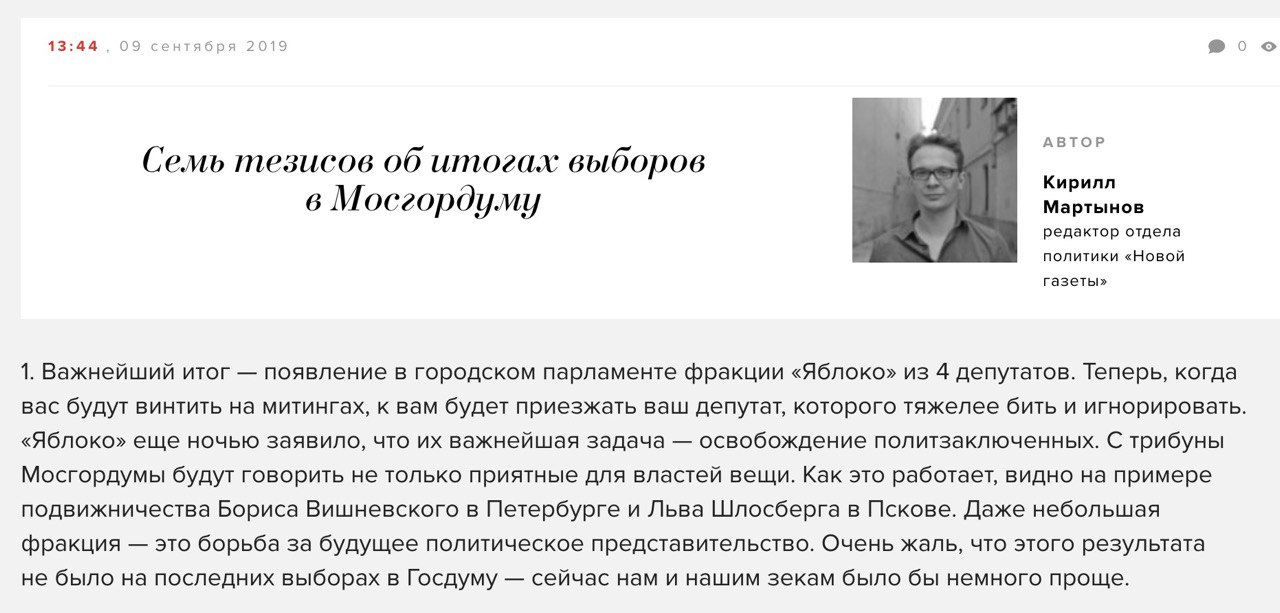 13:44 , 09 сентября 2019

0

Семь тезисов об итогах выборов в Мосгордуму

АВТОР

Кирилл Мартынов

редактор отдела политики «Новой газеты»

1. Важнейший итог — появление в городском парламенте фракции «Яблоко» из 4 депутатов. Теперь, когда вас будут винтить на митингах, к вам будет приезжать ваш депутат, которого тяжелее бить и игнорировать. «Яблоко» еще ночью заявило, что их важнейшая задача — освобождение политзаключенных. С трибуны Мосгордумы будут говорить не только приятные для властей вещи. Как это работает, видно на примере подвижничества Бориса Вишневского в Петербурге и Льва Шлосберга в Пскове. Даже небольшая фракция — это борьба за будущее политическое представительство. Очень жаль, что этого результата не было на последних выборах в Госдуму — сейчас нам и нашим зекам было бы немного проще.